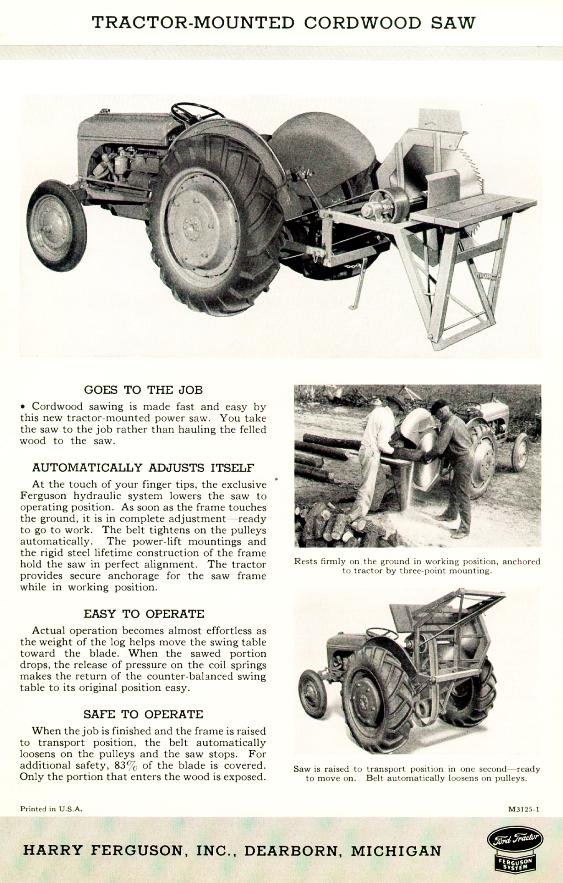 TRACTOR-MOUNTED CORDWOOD SAW

GOES TO THE JOB

• Cordwood sawing is made fast and easy by this new tractor-mounted power saw. You take the saw to the job rather than hauling the felled wood to the saw.

AUTOMATICALLY ADJUSTS ITSELF

At the touch of your finger tips, the exclusive Ferguson hydraulic system lowers the saw to operating position. As soon as the frame touches the ground, it is in complete adjustment—ready to go to work. The belt tightens on the pulleys automatically. The power-lift mountings and the rigid steel lifetime construction of the frame hold the saw in perfect alignment. The tractor provides secure anchorage for the saw frame while in working position.

EASY TO OPERATE

Actual operation becomes almost effortless as the weight of the log helps move the swing table toward the blade. When the sawed portion drops, the release of pressure on the coil springs makes the return of the counter-balanced swing table to its original position easy.

SAFE TO OPERATE

When the job is finished and the frame is raised to transport position, the belt automatically loosens on the pulleys and the saw stops. For additional safety, 83% of the blade is covered. Only the portion that enters the wood is exposed.

Rests firmly on the ground in working position, anchored to tractor by three-point mounting.

Saw is raised to transport position in one second—ready to move on. Belt automatically loosens on pulleys.

Printed in U.S.A.

M3125-1

HARRY FERGUSON, INC., DEARBORN, MICHIGAN

Ford Tractor
FERGUSON SYSTEM